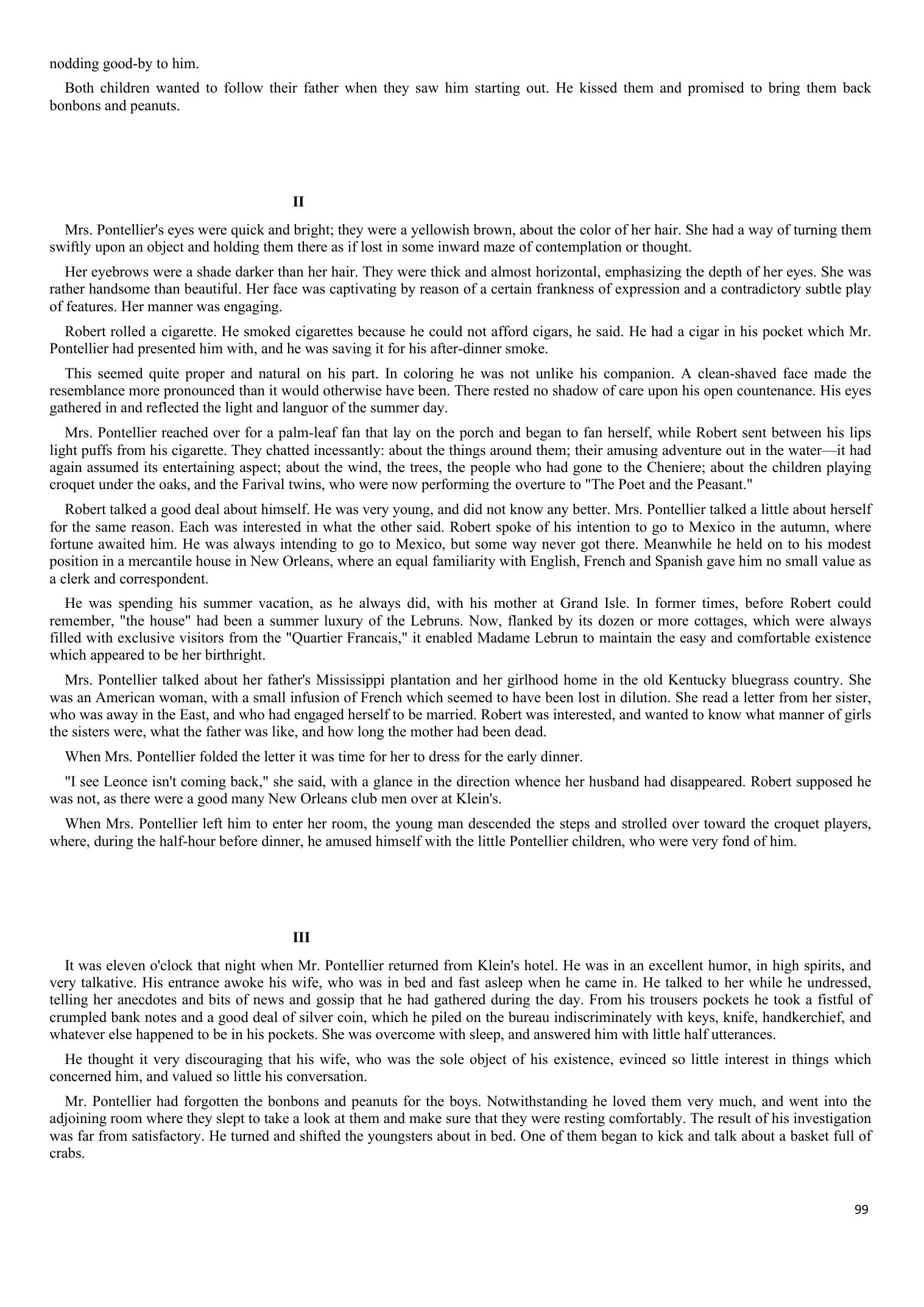 nodding good-by to him.

Both children wanted to follow their father when they saw him starting out. He kissed them and promised to bring them back bonbons and peanuts.

II

Mrs. Pontellier's eyes were quick and bright; they were a yellowish brown, about the color of her hair. She had a way of turning them swiftly upon an object and holding them there as if lost in some inward maze of contemplation or thought.

Her eyebrows were a shade darker than her hair. They were thick and almost horizontal, emphasizing the depth of her eyes. She was rather handsome than beautiful. Her face was captivating by reason of a certain frankness of expression and a contradictory subtle play of features. Her manner was engaging.

Robert rolled a cigarette. He smoked cigarettes because he could not afford cigars, he said. He had a cigar in his pocket which Mr. Pontellier had presented him with, and he was saving it for his after-dinner smoke.

This seemed quite proper and natural on his part. In coloring he was not unlike his companion. A clean-shaved face made the resemblance more pronounced than it would otherwise have been. There rested no shadow of care upon his open countenance. His eyes gathered in and reflected the light and languor of the summer day.

Mrs. Pontellier reached over for a palm-leaf fan that lay on the porch and began to fan herself, while Robert sent between his lips light puffs from his cigarette. They chatted incessantly: about the things around them; their amusing adventure out in the water—it had again assumed its entertaining aspect; about the wind, the trees, the people who had gone to the Cheniere; about the children playing croquet under the oaks, and the Farival twins, who were now performing the overture to "The Poet and the Peasant."

Robert talked a good deal about himself. He was very young, and did not know any better. Mrs. Pontellier talked a little about herself for the same reason. Each was interested in what the other said. Robert spoke of his intention to go to Mexico in the autumn, where fortune awaited him. He was always intending to go to Mexico, but some way never got there. Meanwhile he held on to his modest position in a mercantile house in New Orleans, where an equal familiarity with English, French and Spanish gave him no small value as a clerk and correspondent.

He was spending his summer vacation, as he always did, with his mother at Grand Isle. In former times, before Robert could remember, "the house" had been a summer luxury of the Lebruns. Now, flanked by its dozen or more cottages, which were always filled with exclusive visitors from the "Quartier Francais," it enabled Madame Lebrun to maintain the easy and comfortable existence which appeared to be her birthright.

Mrs. Pontellier talked about her father's Mississippi plantation and her girlhood home in the old Kentucky bluegrass country. She was an American woman, with a small infusion of French which seemed to have been lost in dilution. She read a letter from her sister, who was away in the East, and who had engaged herself to be married. Robert was interested, and wanted to know what manner of girls the sisters were, what the father was like, and how long the mother had been dead.

When Mrs. Pontellier folded the letter it was time for her to dress for the early dinner.

"I see Leonce isn't coming back," she said, with a glance in the direction whence her husband had disappeared. Robert supposed he was not, as there were a good many New Orleans club men over at Klein's.

When Mrs. Pontellier left him to enter her room, the young man descended the steps and strolled over toward the croquet players, where, during the half-hour before dinner, he amused himself with the little Pontellier children, who were very fond of him.

III

It was eleven o'clock that night when Mr. Pontellier returned from Klein's hotel. He was in an excellent humor, in high spirits, and very talkative. His entrance awoke his wife, who was in bed and fast asleep when he came in. He talked to her while he undressed, telling her anecdotes and bits of news and gossip that he had gathered during the day. From his trousers pockets he took a fistful of crumpled bank notes and a good deal of silver coin, which he piled on the bureau indiscriminately with keys, knife, handkerchief, and whatever else happened to be in his pockets. She was overcome with sleep, and answered him with little half utterances.

He thought it very discouraging that his wife, who was the sole object of his existence, evinced so little interest in things which concerned him, and valued so little his conversation.

Mr. Pontellier had forgotten the bonbons and peanuts for the boys. Notwithstanding he loved them very much, and went into the adjoining room where they slept to take a look at them and make sure that they were resting comfortably. The result of his investigation was far from satisfactory. He turned and shifted the youngsters about in bed. One of them began to kick and talk about a basket full of crabs.

99